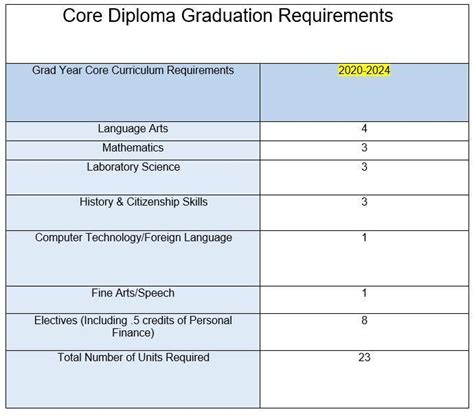 Core Diploma Graduation Requirements

| Grad Year Core Curriculum Requirements | 2020-2024 |
|---|---|
| Language Arts | 4 |
| Mathematics | 3 |
| Laboratory Science | 3 |
| History & Citizenship Skills | 3 |
| Computer Technology/Foreign Language | 1 |
| Fine Arts/Speech | 1 |
| Electives (Including .5 credits of Personal Finance) | 8 |
| Total Number of Units Required | 23 |